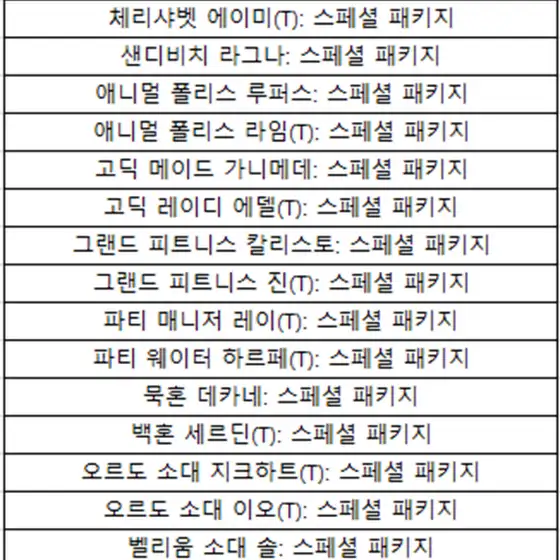 | 체리샤벳 에이미(T): 스페셜 패키지 |
|---|
| 샌디비치 라그나: 스페셜 패키지 |
| 애니멀 폴리스 루퍼스: 스페셜 패키지 |
| 애니멀 폴리스 라임(T): 스페셜 패키지 |
| 고딕 메이드 가니메데: 스페셜 패키지 |
| 고딕 레이디 에델(T): 스페셜 패키지 |
| 그랜드 피트니스 칼리스토: 스페셜 패키지 |
| 그랜드 피트니스 진(T): 스페셜 패키지 |
| 파티 매니저 레이(T): 스페셜 패키지 |
| 파티 웨이터 하르페(T): 스페셜 패키지 |
| 묵혼 데카네: 스페셜 패키지 |
| 백혼 세르딘(T): 스페셜 패키지 |
| 오르도 소대 지크하트(T): 스페셜 패키지 |
| 오르도 소대 이오(T): 스페셜 패키지 |
| 벨리움 소대 솔: 스페셜 패키지 |